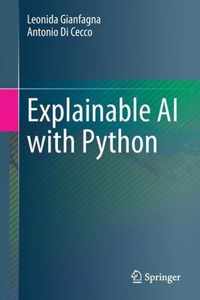 Leonida Gianfagna
Antonio Di Cecco

Explainable AI with Python

Springer